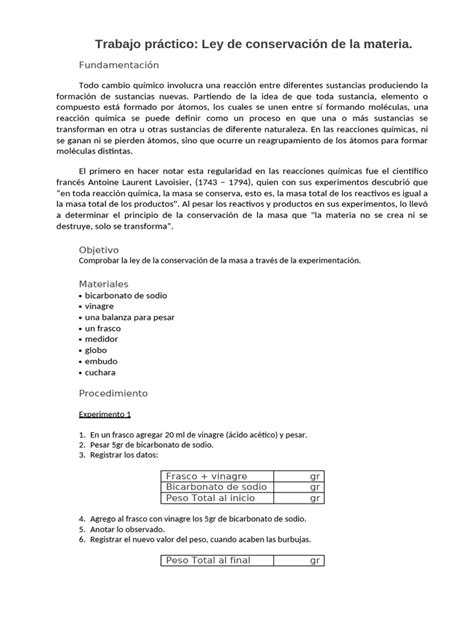 Trabajo práctico: Ley de conservación de la materia.

Fundamentación

Todo cambio químico involucra una reacción entre diferentes sustancias produciendo la formación de sustancias nuevas. Partiendo de la idea de que toda sustancia, elemento o compuesto está formado por átomos, los cuales se unen entre sí formando moléculas, una reacción química se puede definir como un proceso en que una o más sustancias se transforman en otra u otras sustancias de diferente naturaleza. En las reacciones químicas, ni se ganan ni se pierden átomos, sino que ocurre un reagrupamiento de los átomos para formar moléculas distintas.

El primero en hacer notar esta regularidad en las reacciones químicas fue el científico francés Antoine Laurent Lavoisier, (1743 – 1794), quien con sus experimentos descubrió que "en toda reacción química, la masa se conserva, esto es, la masa total de los reactivos es igual a la masa total de los productos". Al pesar los reactivos y productos en sus experimentos, lo llevó a determinar el principio de la conservación de la masa que "la materia no se crea ni se destruye, solo se transforma".

Objetivo
Comprobar la ley de la conservación de la masa a través de la experimentación.

Materiales
• bicarbonato de sodio
• vinagre
• una balanza para pesar
• un frasco
• medidor
• globo
• embudo
• cuchara

Procedimiento

Experimento 1

1. En un frasco agregar 20 ml de vinagre (ácido acético) y pesar.
2. Pesar 5gr de bicarbonato de sodio.
3. Registrar los datos:

| Frasco + vinagre | gr |
|---|---|
| Bicarbonato de sodio | gr |
| Peso Total al inicio | gr |

4. Agrego al frasco con vinagre los 5gr de bicarbonato de sodio.
5. Anotar lo observado.
6. Registrar el nuevo valor del peso, cuando acaben las burbujas.

| Peso Total al final | gr |
|---|---|